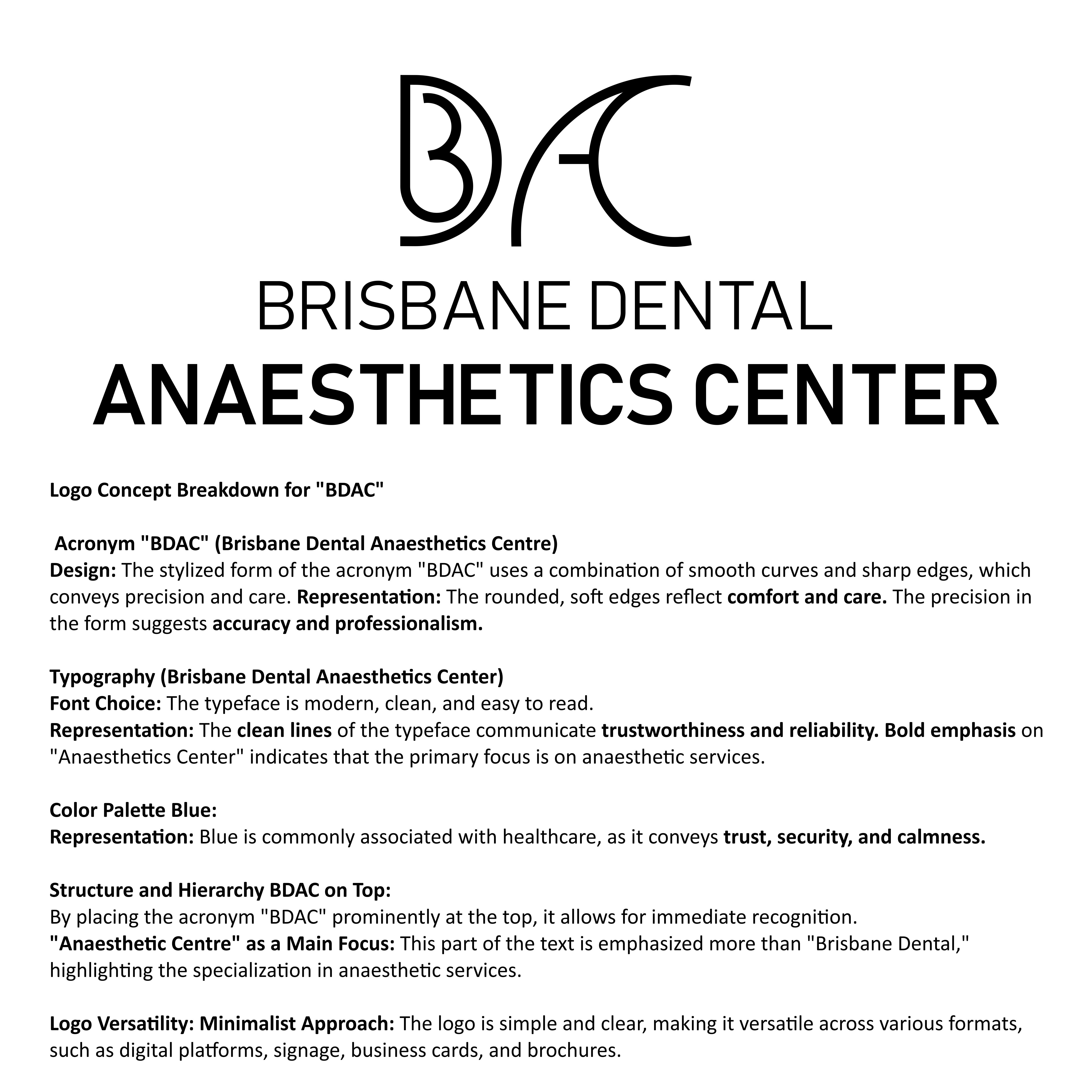 BDAC

BRISBANE DENTAL
ANAESTHETICS CENTER

Logo Concept Breakdown for "BDAC"

Acronym "BDAC" (Brisbane Dental Anaesthetics Centre)
Design: The stylized form of the acronym "BDAC" uses a combination of smooth curves and sharp edges, which conveys precision and care. Representation: The rounded, soft edges reflect comfort and care. The precision in the form suggests accuracy and professionalism.

Typography (Brisbane Dental Anaesthetics Center)
Font Choice: The typeface is modern, clean, and easy to read.
Representation: The clean lines of the typeface communicate trustworthiness and reliability. Bold emphasis on "Anaesthetics Center" indicates that the primary focus is on anaesthetic services.

Color Palette Blue:
Representation: Blue is commonly associated with healthcare, as it conveys trust, security, and calmness.

Structure and Hierarchy BDAC on Top:
By placing the acronym "BDAC" prominently at the top, it allows for immediate recognition.
"Anaesthetic Centre" as a Main Focus: This part of the text is emphasized more than "Brisbane Dental," highlighting the specialization in anaesthetic services.

Logo Versatility: Minimalist Approach: The logo is simple and clear, making it versatile across various formats, such as digital platforms, signage, business cards, and brochures.